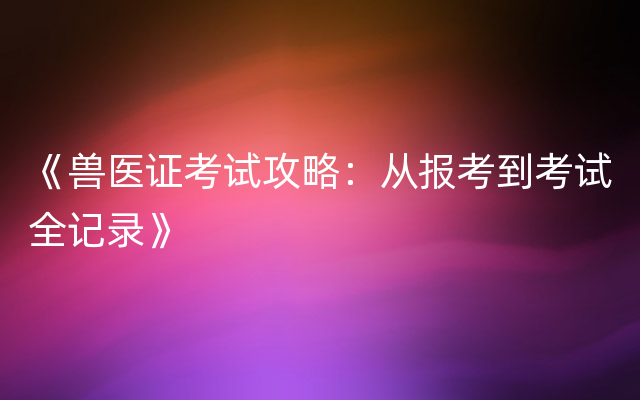 《兽医证考试攻略：从报考到考试全记录》